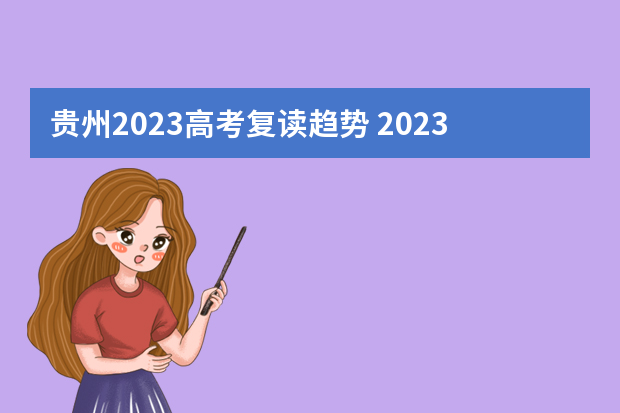 贵州2023高考复读趋势 2023